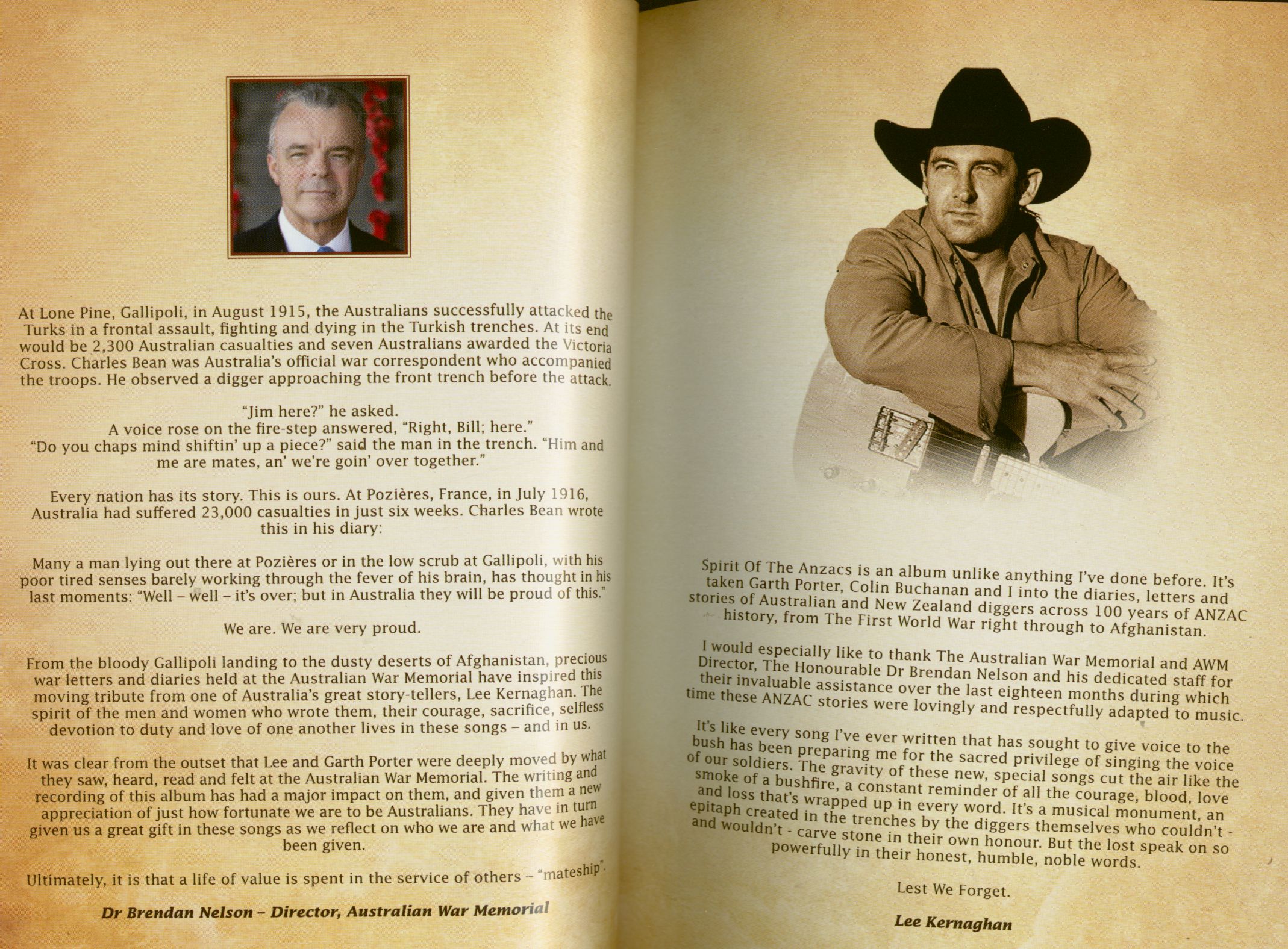 At Lone Pine, Gallipoli, in August 1915, the Australians successfully attacked the Turks in a frontal assault, fighting and dying in the Turkish trenches. At its end would be 2,300 Australian casualties and seven Australians awarded the Victoria Cross. Charles Bean was Australia's official war correspondent who accompanied the troops. He observed a digger approaching the front trench before the attack.

"Jim here?" he asked.
A voice rose on the fire-step answered, "Right, Bill; here."
"Do you chaps mind shiftin' up a piece?" said the man in the trench. "Him and me are mates, an' we're goin' over together."

Every nation has its story. This is ours. At Pozières, France, in July 1916, Australia had suffered 23,000 casualties in just six weeks. Charles Bean wrote this in his diary:

Many a man lying out there at Pozières or in the low scrub at Gallipoli, with his poor tired senses barely working through the fever of his brain, has thought in his last moments: "Well – well – it's over; but in Australia they will be proud of this."

We are. We are very proud.

From the bloody Gallipoli landing to the dusty deserts of Afghanistan, precious war letters and diaries held at the Australian War Memorial have inspired this moving tribute from one of Australia's great story-tellers, Lee Kernaghan. The spirit of the men and women who wrote them, their courage, sacrifice, selfless devotion to duty and love of one another lives in these songs – and in us.

It was clear from the outset that Lee and Garth Porter were deeply moved by what they saw, heard, read and felt at the Australian War Memorial. The writing and recording of this album has had a major impact on them, and given them a new appreciation of just how fortunate we are to be Australians. They have in turn given us a great gift in these songs as we reflect on who we are and what we have been given.

Ultimately, it is that a life of value is spent in the service of others – "mateship".

Dr Brendan Nelson – Director, Australian War Memorial

Spirit Of The Anzacs is an album unlike anything I've done before. It's taken Garth Porter, Colin Buchanan and I into the diaries, letters and stories of Australian and New Zealand diggers across 100 years of ANZAC history, from The First World War right through to Afghanistan.

I would especially like to thank The Australian War Memorial and AWM Director, The Honourable Dr Brendan Nelson and his dedicated staff for their invaluable assistance over the last eighteen months during which time these ANZAC stories were lovingly and respectfully adapted to music.

It's like every song I've ever written that has sought to give voice to the bush has been preparing me for the sacred privilege of singing the voice of our soldiers. The gravity of these new, special songs cut the air like the smoke of a bushfire, a constant reminder of all the courage, blood, love and loss that's wrapped up in every word. It's a musical monument, an epitaph created in the trenches by the diggers themselves who couldn't - and wouldn't - carve stone in their own honour. But the lost speak on so powerfully in their honest, humble, noble words.

Lest We Forget.

Lee Kernaghan